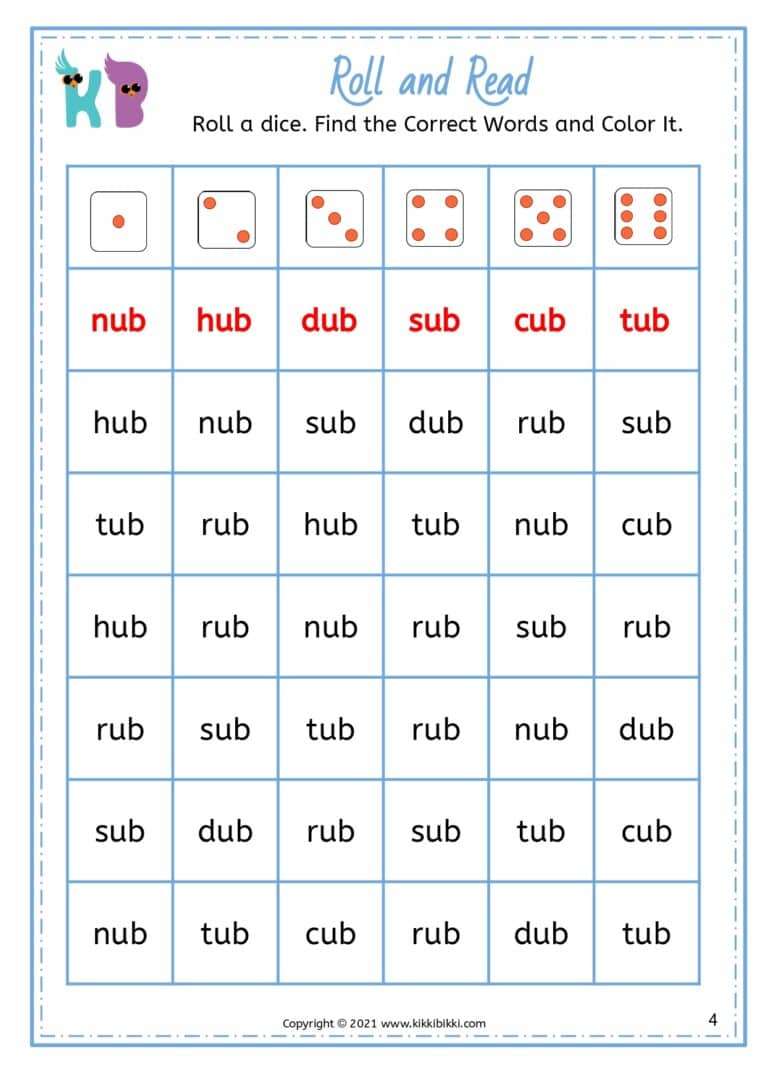 KB

Roll and Read

Roll a dice. Find the Correct Words and Color It.

| | | | | | |
|---|---|---|---|---|---|
| nub | hub | dub | sub | cub | tub |
| hub | nub | sub | dub | rub | sub |
| tub | rub | hub | tub | nub | cub |
| hub | rub | nub | rub | sub | rub |
| rub | sub | tub | rub | nub | dub |
| sub | dub | rub | sub | tub | cub |
| nub | tub | cub | rub | dub | tub |

Copyright © 2021 www.kikkibikki.com

4